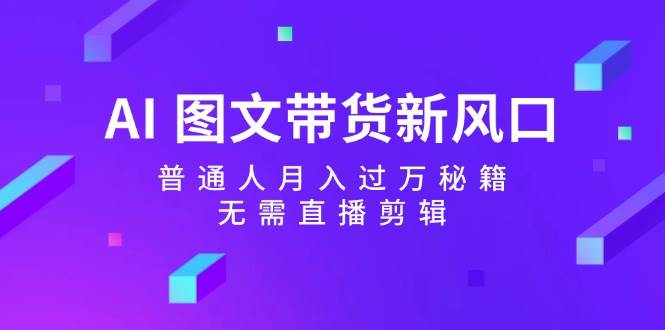 AI 图文带货新风口

普通人月入过万秘籍
无需直播剪辑